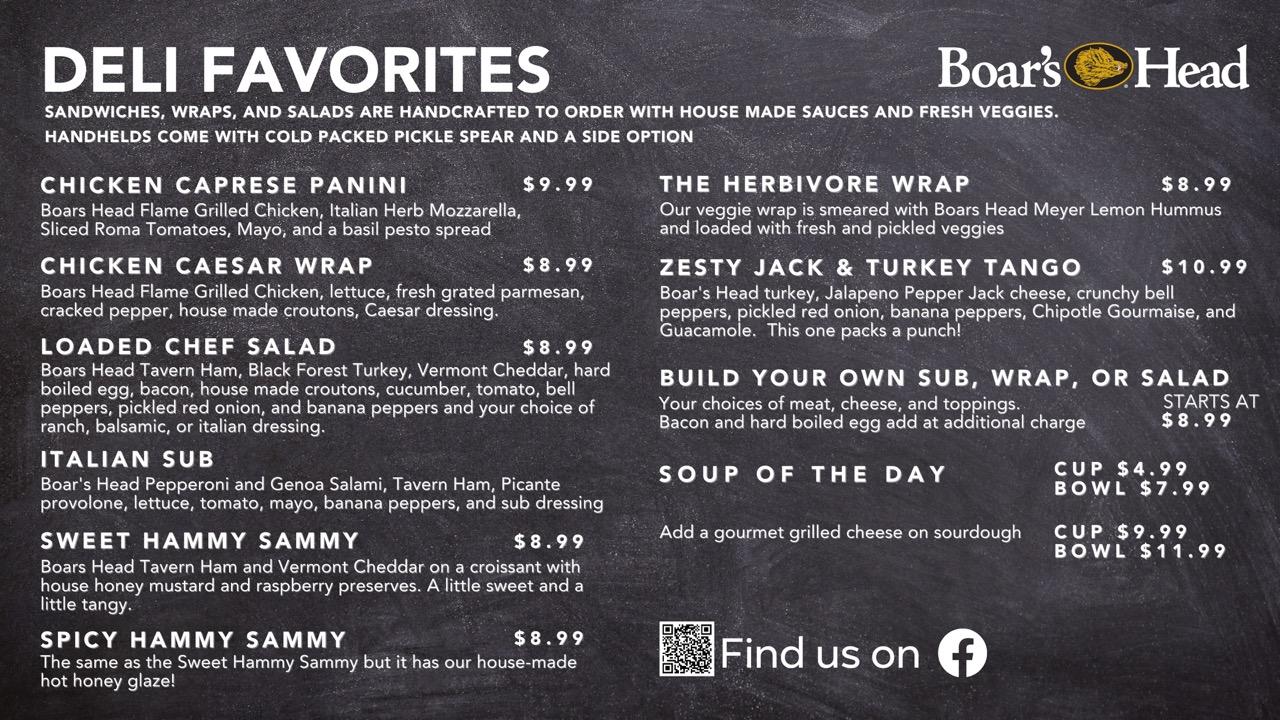 DELI FAVORITES

Boar's Head

SANDWICHES, WRAPS, AND SALADS ARE HANDCRAFTED TO ORDER WITH HOUSE MADE SAUCES AND FRESH VEGGIES.
HANDHELDS COME WITH COLD PACKED PICKLE SPEAR AND A SIDE OPTION

CHICKEN CAPRESE PANINI $9.99
Boars Head Flame Grilled Chicken, Italian Herb Mozzarella, Sliced Roma Tomatoes, Mayo, and a basil pesto spread

CHICKEN CAESAR WRAP $8.99
Boars Head Flame Grilled Chicken, lettuce, fresh grated parmesan, cracked pepper, house made croutons, Caesar dressing.

LOADED CHEF SALAD $8.99
Boars Head Tavern Ham, Black Forest Turkey, Vermont Cheddar, hard boiled egg, bacon, house made croutons, cucumber, tomato, bell peppers, pickled red onion, and banana peppers and your choice of ranch, balsamic, or italian dressing.

ITALIAN SUB
Boar's Head Pepperoni and Genoa Salami, Tavern Ham, Picante provolone, lettuce, tomato, mayo, banana peppers, and sub dressing

SWEET HAMMY SAMMY $8.99
Boars Head Tavern Ham and Vermont Cheddar on a croissant with house honey mustard and raspberry preserves. A little sweet and a little tangy.

SPICY HAMMY SAMMY $8.99
The same as the Sweet Hammy Sammy but it has our house-made hot honey glaze!

THE HERBIVORE WRAP $8.99
Our veggie wrap is smeared with Boars Head Meyer Lemon Hummus and loaded with fresh and pickled veggies

ZESTY JACK & TURKEY TANGO $10.99
Boar's Head turkey, Jalapeno Pepper Jack cheese, crunchy bell peppers, pickled red onion, banana peppers, Chipotle Gourmaise, and Guacamole. This one packs a punch!

BUILD YOUR OWN SUB, WRAP, OR SALAD
Your choices of meat, cheese, and toppings.
Bacon and hard boiled egg add at additional charge
STARTS AT
$8.99

SOUP OF THE DAY
CUP $4.99
BOWL $7.99

Add a gourmet grilled cheese on sourdough
CUP $9.99
BOWL $11.99

Find us on